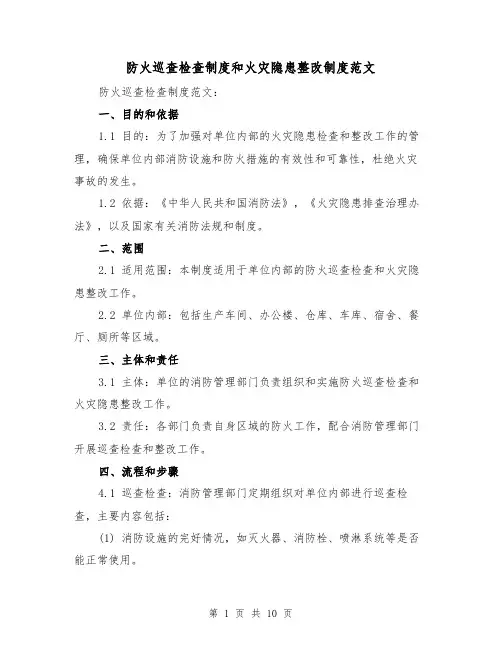 防火巡查检查制度和火灾隐患整改制度范文

防火巡查检查制度范文：

一、目的和依据

1.1 目的：为了加强对单位内部的火灾隐患检查和整改工作的管理，确保单位内部消防设施和防火措施的有效性和可靠性，杜绝火灾事故的发生。

1.2 依据：《中华人民共和国消防法》，《火灾隐患排查治理办法》，以及国家有关消防法规和制度。

二、范围

2.1 适用范围：本制度适用于单位内部的防火巡查检查和火灾隐患整改工作。

2.2 单位内部：包括生产车间、办公楼、仓库、车库、宿舍、餐厅、厕所等区域。

三、主体和责任

3.1 主体：单位的消防管理部门负责组织和实施防火巡查检查和火灾隐患整改工作。

3.2 责任：各部门负责自身区域的防火工作，配合消防管理部门开展巡查检查和整改工作。

四、流程和步骤

4.1 巡查检查：消防管理部门定期组织对单位内部进行巡查检查，主要内容包括：

(1) 消防设施的完好情况，如灭火器、消防栓、喷淋系统等是否能正常使用。

第 1 页 共 10 页